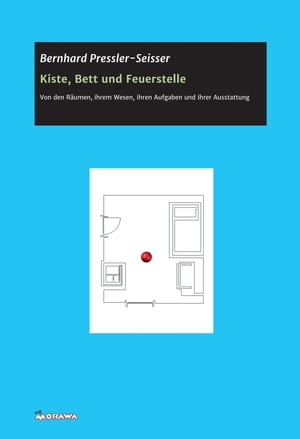 Bernhard Pressler-Seisser

Kiste, Bett und Feuerstelle

Von den Räumen, ihrem Wesen, ihren Aufgaben und ihrer Ausstattung

MORAWA